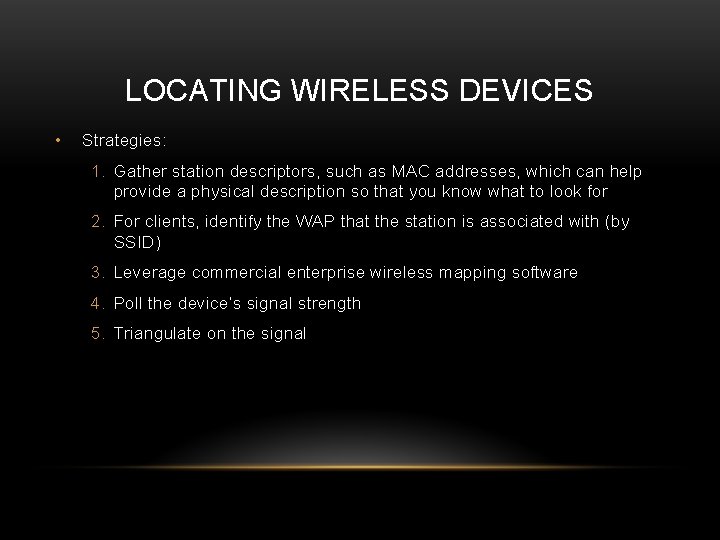 LOCATING WIRELESS DEVICES

• Strategies:

1. Gather station descriptors, such as MAC addresses, which can help provide a physical description so that you know what to look for

2. For clients, identify the WAP that the station is associated with (by SSID)

3. Leverage commercial enterprise wireless mapping software

4. Poll the device's signal strength

5. Triangulate on the signal